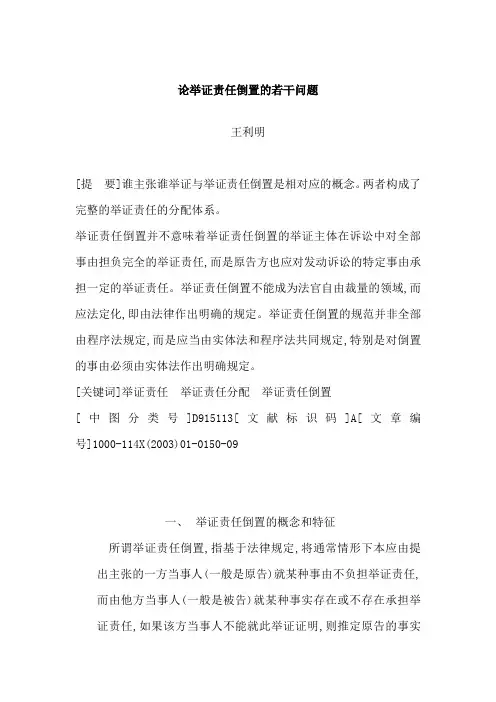 论举证责任倒置的若干问题

王利明

[提　要]谁主张谁举证与举证责任倒置是相对应的概念。两者构成了完整的举证责任的分配体系。

举证责任倒置并不意味着举证责任倒置的举证主体在诉讼中对全部事由担负完全的举证责任,而是原告方也应对发动诉讼的特定事由承担一定的举证责任。举证责任倒置不能成为法官自由裁量的领域,而应法定化,即由法律作出明确的规定。举证责任倒置的规范并非全部由程序法规定,而是应当由实体法和程序法共同规定,特别是对倒置的事由必须由实体法作出明确规定。

[关键词]举证责任　举证责任分配　举证责任倒置

[中图分类号]D915113[文献标识码]A[文章编号]1000-114X(2003)01-0150-09

一、　举证责任倒置的概念和特征

所谓举证责任倒置,指基于法律规定,将通常情形下本应由提出主张的一方当事人(一般是原告)就某种事由不负担举证责任,而由他方当事人(一般是被告)就某种事实存在或不存在承担举证责任,如果该方当事人不能就此举证证明,则推定原告的事实